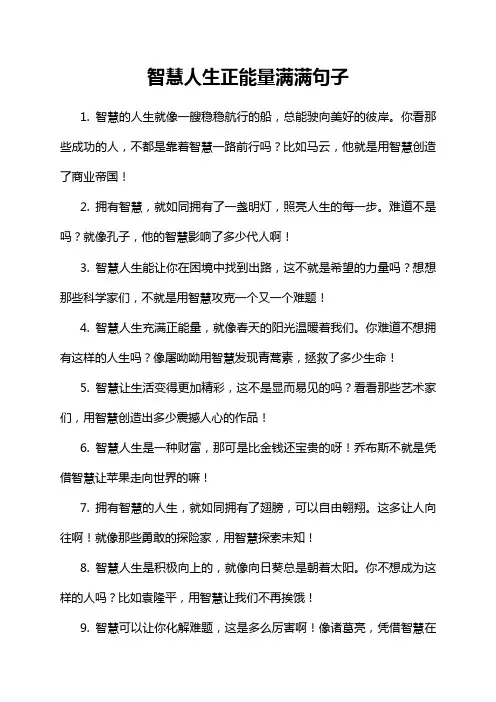 智慧人生正能量满满句子

1. 智慧的人生就像一艘稳稳航行的船，总能驶向美好的彼岸。你看那些成功的人，不都是靠着智慧一路前行吗？比如马云，他就是用智慧创造了商业帝国！

2. 拥有智慧，就如同拥有了一盏明灯，照亮人生的每一步。难道不是吗？就像孔子，他的智慧影响了多少代人啊！

3. 智慧人生能让你在困境中找到出路，这不就是希望的力量吗？想想那些科学家们，不就是用智慧攻克一个又一个难题！

4. 智慧人生充满正能量，就像春天的阳光温暖着我们。你难道不想拥有这样的人生吗？像屠呦呦用智慧发现青蒿素，拯救了多少生命！

5. 智慧让生活变得更加精彩，这不是显而易见的吗？看看那些艺术家们，用智慧创造出多少震撼人心的作品！

6. 智慧人生是一种财富，那可是比金钱还宝贵的呀！乔布斯不就是凭借智慧让苹果走向世界的嘛！

7. 拥有智慧的人生，就如同拥有了翅膀，可以自由翱翔。这多让人向往啊！就像那些勇敢的探险家，用智慧探索未知！

8. 智慧人生是积极向上的，就像向日葵总是朝着太阳。你不想成为这样的人吗？比如袁隆平，用智慧让我们不再挨饿！

9. 智慧可以让你化解难题，这是多么厉害啊！像诸葛亮，凭借智慧在